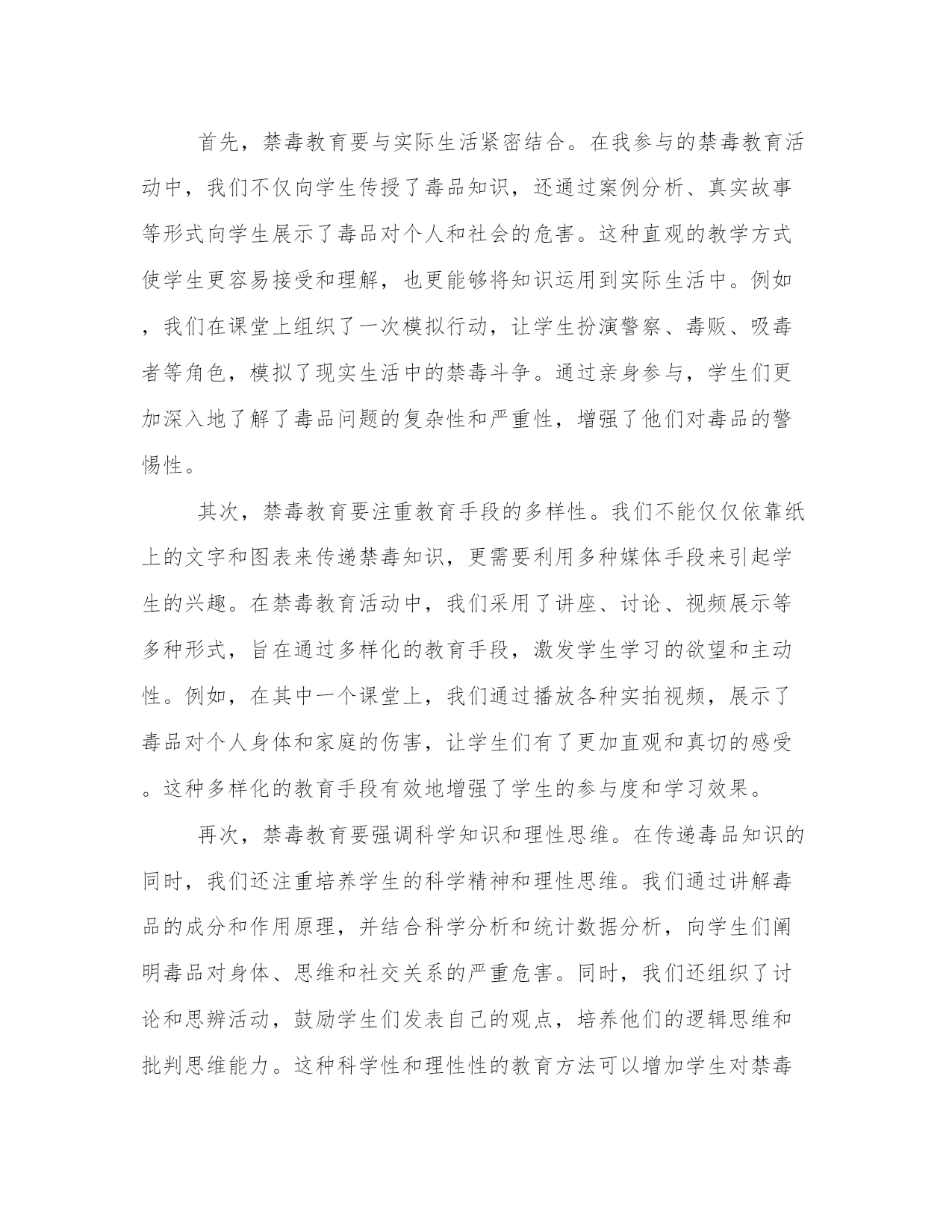 首先，禁毒教育要与实际生活紧密结合。在我参与的禁毒教育活动中，我们不仅向学生传授了毒品知识，还通过案例分析、真实故事等形式向学生展示了毒品对个人和社会的危害。这种直观的教学方式使学生更容易接受和理解，也更能够将知识运用到实际生活中。例如，我们在课堂上组织了一次模拟行动，让学生扮演警察、毒贩、吸毒者等角色，模拟了现实生活中的禁毒斗争。通过亲身参与，学生们更加深入地了解了毒品问题的复杂性和严重性，增强了他们对毒品的警惕性。

其次，禁毒教育要注重教育手段的多样性。我们不能仅仅依靠纸上的文字和图表来传递禁毒知识，更需要利用多种媒体手段来引起学生的兴趣。在禁毒教育活动中，我们采用了讲座、讨论、视频展示等多种形式，旨在通过多样化的教育手段，激发学生学习的欲望和主动性。例如，在其中一个课堂上，我们通过播放各种实拍视频，展示了毒品对个人身体和家庭的伤害，让学生们有了更加直观和真切的感受。这种多样化的教育手段有效地增强了学生的参与度和学习效果。

再次，禁毒教育要强调科学知识和理性思维。在传递毒品知识的同时，我们还注重培养学生的科学精神和理性思维。我们通过讲解毒品的成分和作用原理，并结合科学分析和统计数据分析，向学生们阐明毒品对身体、思维和社交关系的严重危害。同时，我们还组织了讨论和思辨活动，鼓励学生们发表自己的观点，培养他们的逻辑思维和批判思维能力。这种科学性和理性性的教育方法可以增加学生对禁毒